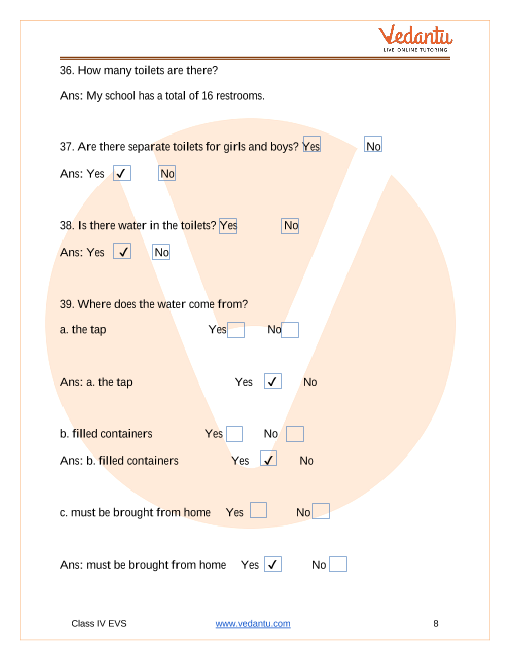 Vedantu
LIVE ONLINE TUTORING

36. How many toilets are there?

Ans: My school has a total of 16 restrooms.

37. Are there separate toilets for girls and boys? Yes No

Ans: Yes ✓ No

38. Is there water in the toilets? Yes No

Ans: Yes ✓ No

39. Where does the water come from?

a. the tap Yes No

Ans: a. the tap Yes ✓ No

b. filled containers Yes No

Ans: b. filled containers Yes ✓ No

c. must be brought from home Yes No

Ans: must be brought from home Yes ✓ No

Class IV EVS www.vedantu.com 8